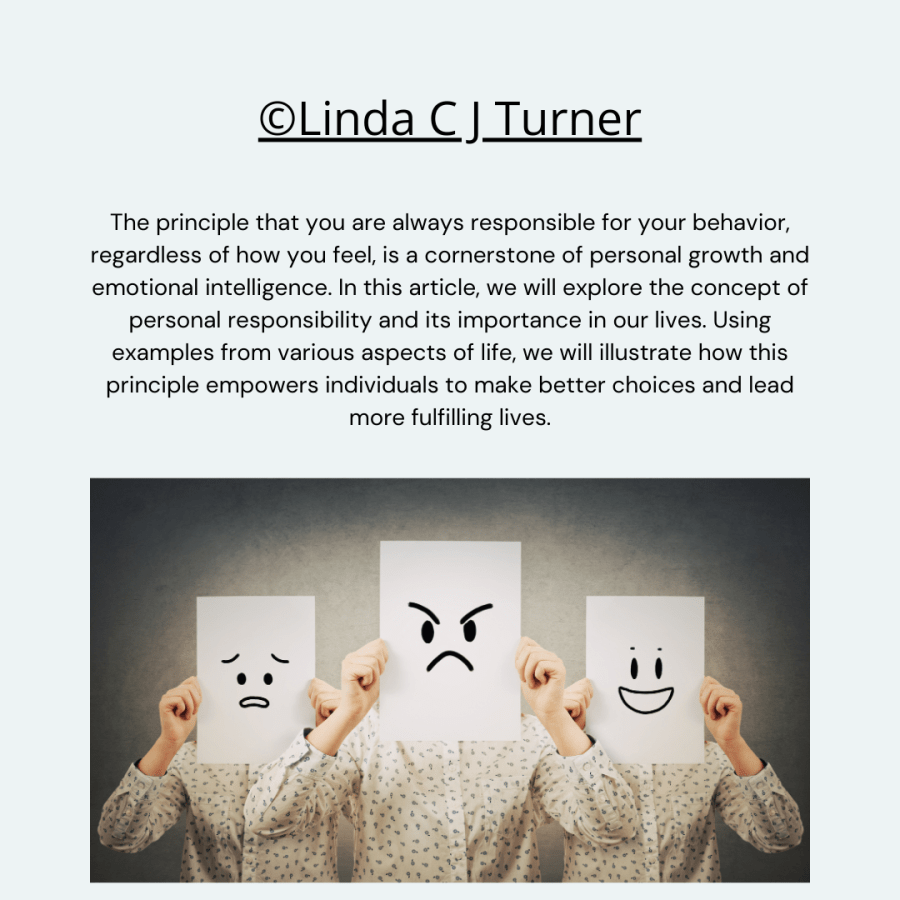 ©Linda C J Turner

The principle that you are always responsible for your behavior, regardless of how you feel, is a cornerstone of personal growth and emotional intelligence. In this article, we will explore the concept of personal responsibility and its importance in our lives. Using examples from various aspects of life, we will illustrate how this principle empowers individuals to make better choices and lead more fulfilling lives.